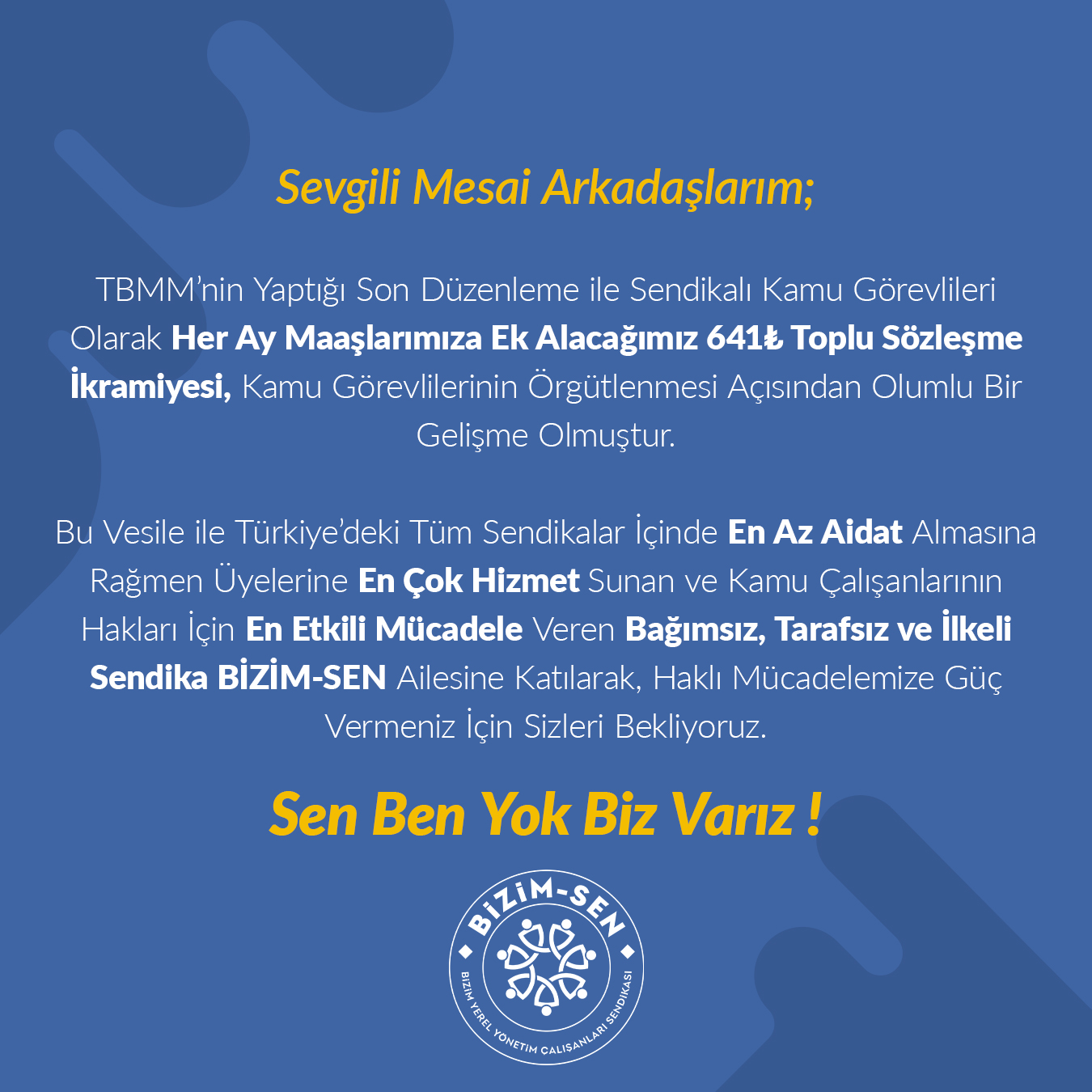 Sevgili Mesai Arkadaşlarım;

TBMM'nin Yaptığı Son Düzenleme ile Sendikalı Kamu Görevlileri Olarak Her Ay Maaşlarımıza Ek Alacağımız 641₺ Toplu Sözleşme İkramiyesi, Kamu Görevlilerinin Örgütlenmesi Açısından Olumlu Bir Gelişme Olmuştur.

Bu Vesile ile Türkiye'deki Tüm Sendikalar İçinde En Az Aidat Almasına Rağmen Üyelerine En Çok Hizmet Sunan ve Kamu Çalışanlarının Hakları İçin En Etkili Mücadele Veren Bağımsız, Tarafsız ve İlkeli Sendika BİZİM-SEN Ailesine Katılarak, Haklı Mücadelemize Güç Vermeniz İçin Sizleri Bekliyoruz.

Sen Ben Yok Biz Varız !

BİZİM-SEN
BİZİM YEREL YÖNETİM ÇALIŞANLARI SENDİKASI